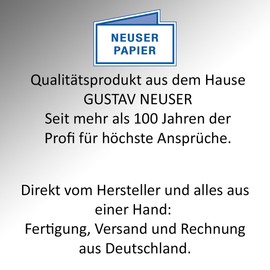 NEUSER
PAPIER

Qualitätsprodukt aus dem Hause
GUSTAV NEUSER
Seit mehr als 100 Jahren der
Profi für höchste Ansprüche.

Direkt vom Hersteller und alles aus
einer Hand:
Fertigung, Versand und Rechnung
aus Deutschland.